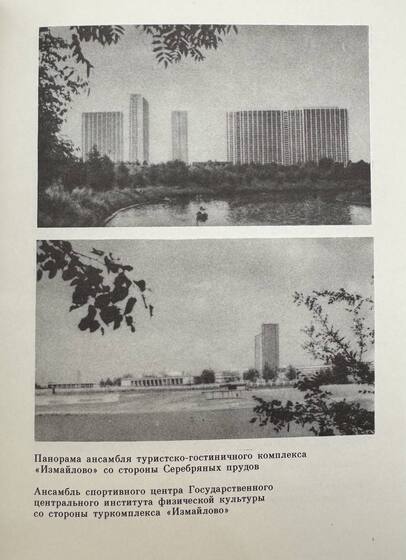 Панорама ансамбля туристско-гостиничного комплекса «Измайлово» со стороны Серебряных прудов

Ансамбль спортивного центра Государственного центрального института физической культуры со стороны туркомплекса «Измайлово»